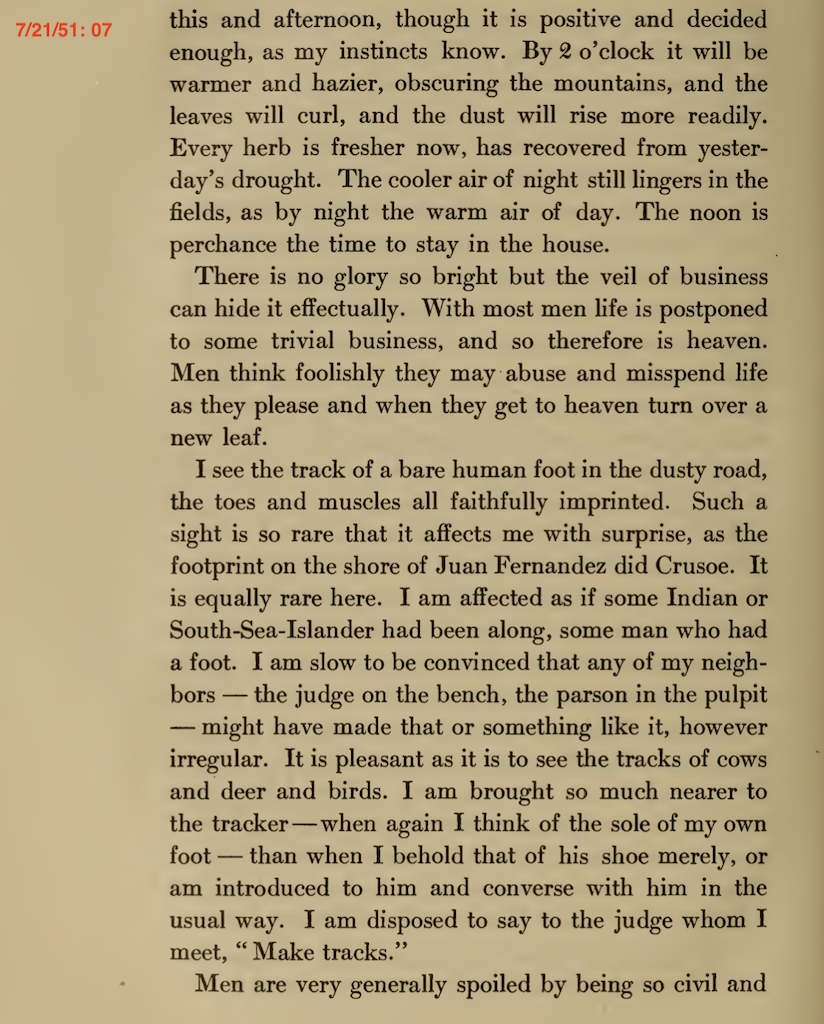 7/21/51: 07

this and afternoon, though it is positive and decided enough, as my instincts know. By 2 o'clock it will be warmer and hazier, obscuring the mountains, and the leaves will curl, and the dust will rise more readily. Every herb is fresher now, has recovered from yesterday's drought. The cooler air of night still lingers in the fields, as by night the warm air of day. The noon is perchance the time to stay in the house.

There is no glory so bright but the veil of business can hide it effectually. With most men life is postponed to some trivial business, and so therefore is heaven. Men think foolishly they may abuse and misspend life as they please and when they get to heaven turn over a new leaf.

I see the track of a bare human foot in the dusty road, the toes and muscles all faithfully imprinted. Such a sight is so rare that it affects me with surprise, as the footprint on the shore of Juan Fernandez did Crusoe. It is equally rare here. I am affected as if some Indian or South-Sea-Islander had been along, some man who had a foot. I am slow to be convinced that any of my neighbors — the judge on the bench, the parson in the pulpit — might have made that or something like it, however irregular. It is pleasant as it is to see the tracks of cows and deer and birds. I am brought so much nearer to the tracker — when again I think of the sole of my own foot — than when I behold that of his shoe merely, or am introduced to him and converse with him in the usual way. I am disposed to say to the judge whom I meet, "Make tracks."

Men are very generally spoiled by being so civil and